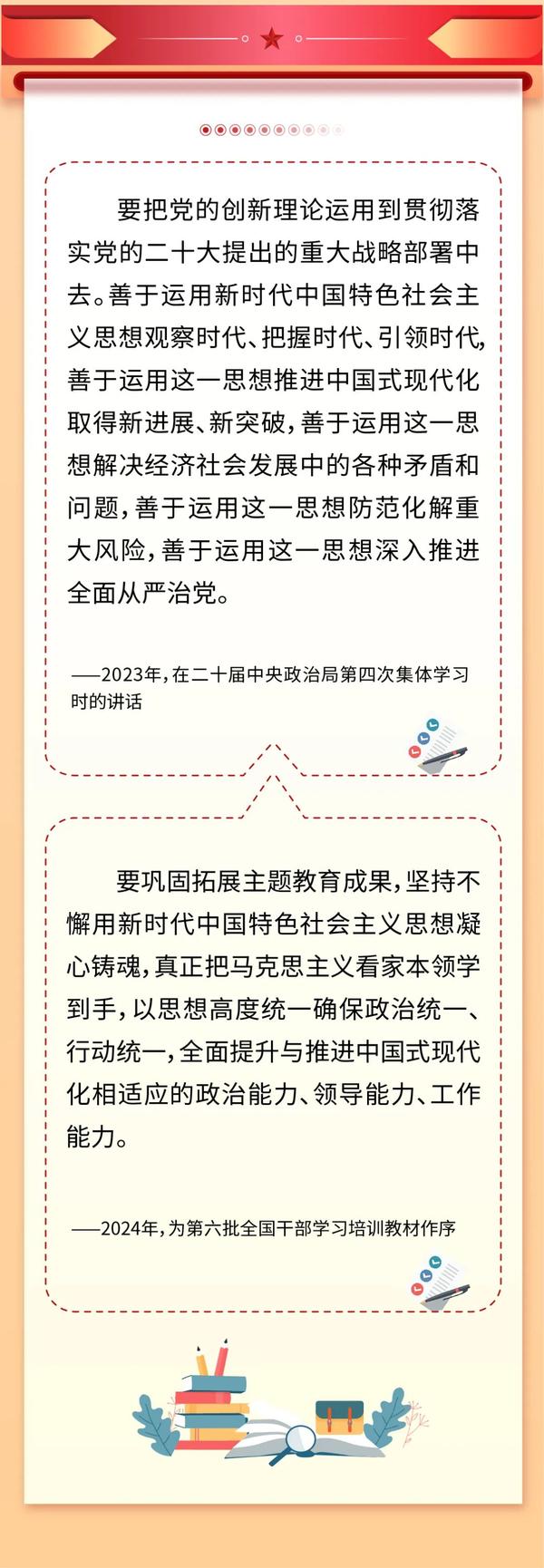 要把党的创新理论运用到贯彻落实党的二十大提出的重大战略部署中去。善于运用新时代中国特色社会主义思想观察时代、把握时代、引领时代，善于运用这一思想推进中国式现代化取得新进展、新突破，善于运用这一思想解决经济社会发展中的各种矛盾和问题，善于运用这一思想防范化解重大风险，善于运用这一思想深入推进全面从严治党。

——2023年，在二十届中央政治局第四次集体学习时的讲话

要巩固拓展主题教育成果，坚持不懈用新时代中国特色社会主义思想凝心铸魂，真正把马克思主义看家本领学到手，以思想高度统一确保政治统一、行动统一，全面提升与推进中国式现代化相适应的政治能力、领导能力、工作能力。

——2024年，为第六批全国干部学习培训教材作序